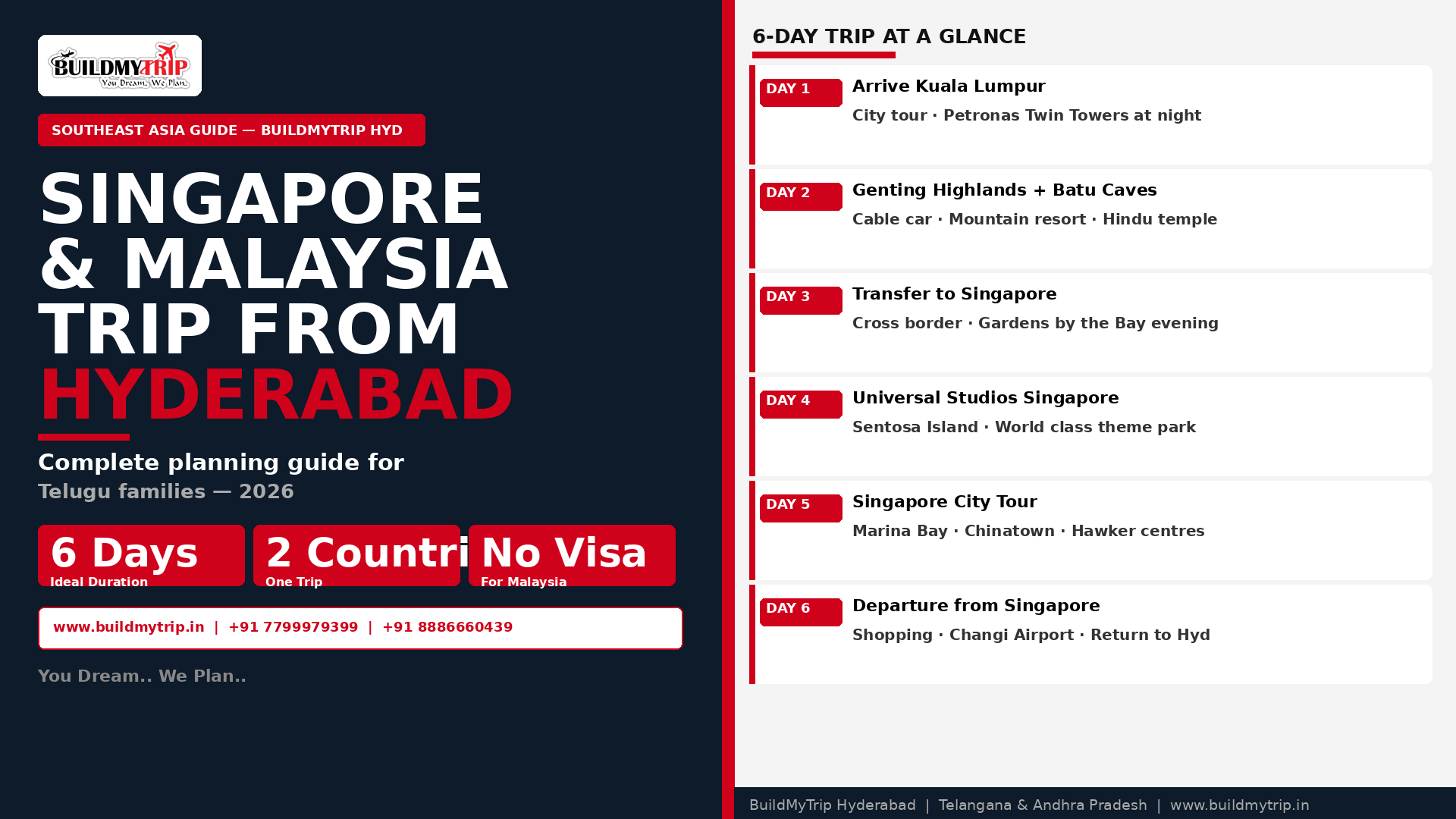 BUILDMYTRIP
You Dream.. We Plan..

SOUTHEAST ASIA GUIDE — BUILDMYTRIP HYD

SINGAPORE & MALAYSIA TRIP FROM HYDERABAD

Complete planning guide for
Telugu families — 2026

6 Days
Ideal Duration

2 Countri
One Trip

No Visa
For Malaysia

www.buildmytrip.in | +91 7799979399 | +91 8886660439

You Dream.. We Plan..

6-DAY TRIP AT A GLANCE

DAY 1
Arrive Kuala Lumpur
City tour · Petronas Twin Towers at night

DAY 2
Genting Highlands + Batu Caves
Cable car · Mountain resort · Hindu temple

DAY 3
Transfer to Singapore
Cross border · Gardens by the Bay evening

DAY 4
Universal Studios Singapore
Sentosa Island · World class theme park

DAY 5
Singapore City Tour
Marina Bay · Chinatown · Hawker centres

DAY 6
Departure from Singapore
Shopping · Changi Airport · Return to Hyd

BuildMyTrip Hyderabad | Telangana & Andhra Pradesh | www.buildmytrip.in